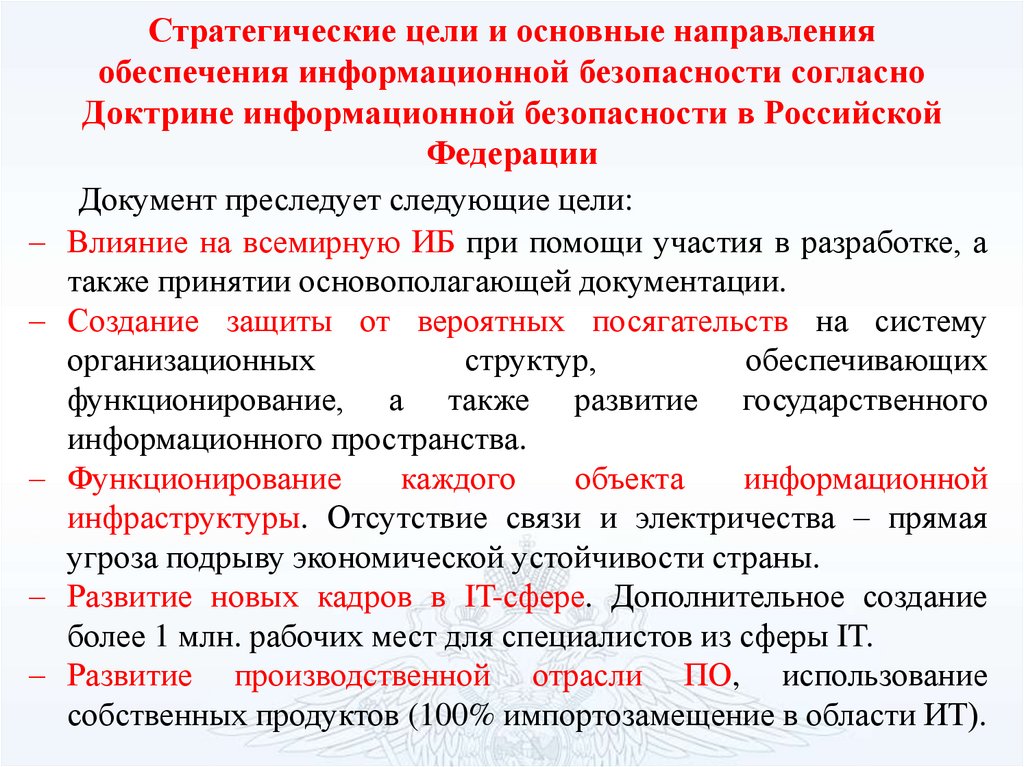 Стратегические цели и основные направления обеспечения информационной безопасности согласно Доктрине информационной безопасности в Российской Федерации

Документ преследует следующие цели:

– Влияние на всемирную ИБ при помощи участия в разработке, а также принятии основополагающей документации.

– Создание защиты от вероятных посягательств на систему организационных структур, обеспечивающих функционирование, а также развитие государственного информационного пространства.

– Функционирование каждого объекта информационной инфраструктуры. Отсутствие связи и электричества – прямая угроза подрыву экономической устойчивости страны.

– Развитие новых кадров в IT-сфере. Дополнительное создание более 1 млн. рабочих мест для специалистов из сферы IT.

– Развитие производственной отрасли ПО, использование собственных продуктов (100% импортозамещение в области ИТ).